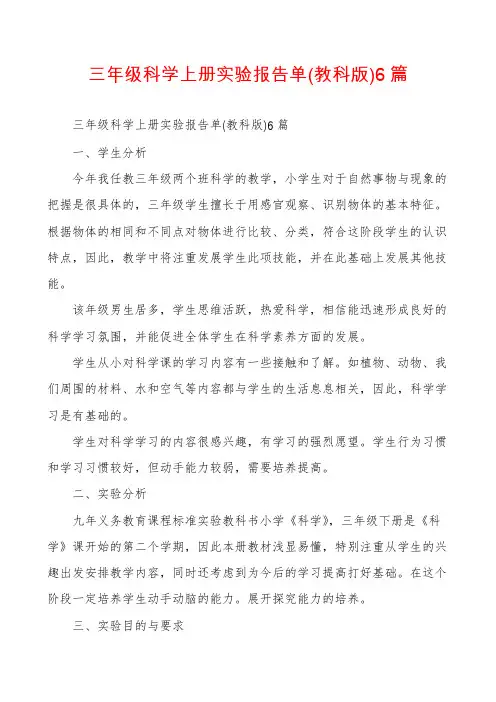 三年级科学上册实验报告单(教科版)6篇

三年级科学上册实验报告单(教科版)6篇

一、学生分析

今年我任教三年级两个班科学的教学，小学生对于自然事物与现象的把握是很具体的，三年级学生擅长于用感官观察、识别物体的基本特征。根据物体的相同和不同点对物体进行比较、分类，符合这阶段学生的认识特点，因此，教学中将注重发展学生此项技能，并在此基础上发展其他技能。

该年级男生居多，学生思维活跃，热爱科学，相信能迅速形成良好的科学学习氛围，并能促进全体学生在科学素养方面的发展。

学生从小对科学课的学习内容有一些接触和了解。如植物、动物、我们周围的材料、水和空气等内容都与学生的生活息息相关，因此，科学学习是有基础的。

学生对科学学习的内容很感兴趣，有学习的强烈愿望。学生行为习惯和学习习惯较好，但动手能力较弱，需要培养提高。

二、实验分析

九年义务教育课程标准实验教科书小学《科学》，三年级下册是《科学》课开始的第二个学期，因此本册教材浅显易懂，特别注重从学生的兴趣出发安排教学内容，同时还考虑到为今后的学习提高打好基础。在这个阶段一定培养学生动手动脑的能力。展开探究能力的培养。

三、实验目的与要求